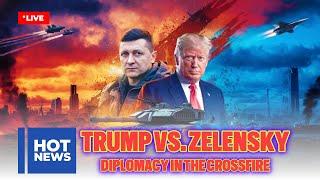 •LIVE

HOT NEWS

TRUMP VS. ZELENSKY

DIPLOMACY IN THE CROSSFIRE